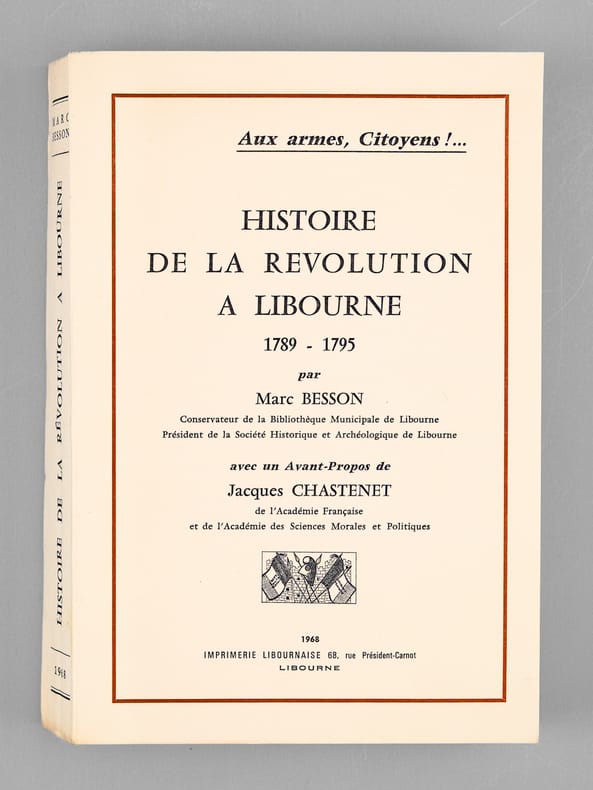 MARC BESSON

HISTOIRE DE LA RÉVOLUTION A LIBOURNE

1968

Aux armes, Citoyens !...

HISTOIRE
DE LA REVOLUTION
A LIBOURNE
1789 - 1795

par
Marc BESSON
Conservateur de la Bibliothèque Municipale de Libourne
Président de la Société Historique et Archéologique de Libourne

avec un Avant-Propos de
Jacques CHASTENET
de l'Académie Française
et de l'Académie des Sciences Morales et Politiques

1968
IMPRIMERIE LIBOURNAISE 68, rue Président-Carnot
LIBOURNE